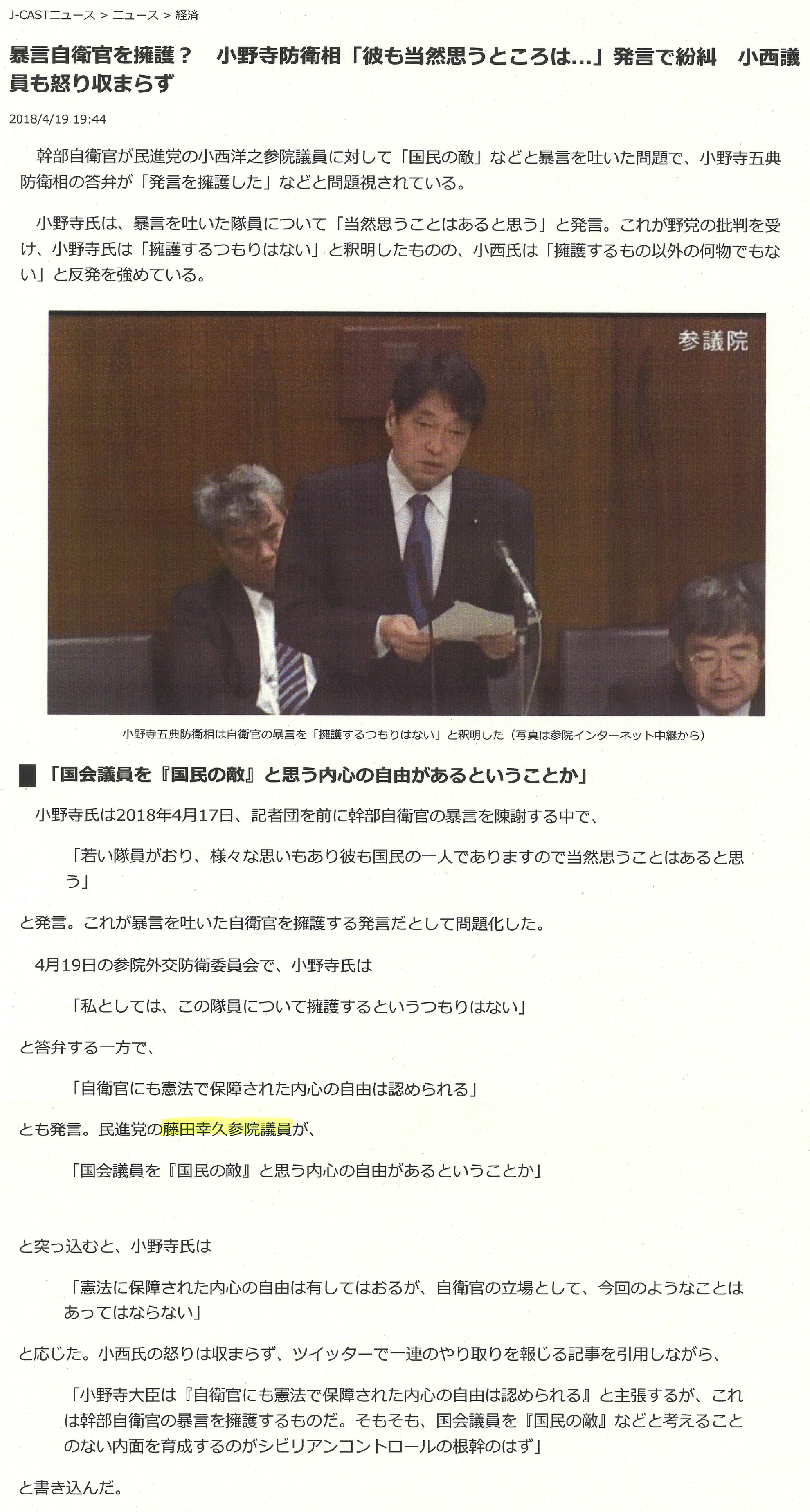 J-CASTニュース > ニュース > 経済

暴言自衛官を擁護？　小野寺防衛相「彼も当然思うところは…」発言で紛糾　小西議員も怒り収まらず

2018/4/19 19:44

幹部自衛官が民進党の小西洋之参院議員に対して「国民の敵」などと暴言を吐いた問題で、小野寺五典防衛相の答弁が「発言を擁護した」などと問題視されている。

小野寺氏は、暴言を吐いた隊員について「当然思うことはあると思う」と発言。これが野党の批判を受け、小野寺氏は「擁護するつもりはない」と釈明したものの、小西氏は「擁護するもの以外の何物でもない」と反発を強めている。

参議院

小野寺五典防衛相は自衛官の暴言を「擁護するつもりはない」と釈明した（写真は参院インターネット中継から）

「国会議員を『国民の敵』と思う内心の自由があるということか」

小野寺氏は2018年4月17日、記者団を前に幹部自衛官の暴言を陳謝する中で、

「若い隊員がおり、様々な思いもあり彼も国民の一人でありますので当然思うことはあると思う」

と発言。これが暴言を吐いた自衛官を擁護する発言だとして問題化した。

4月19日の参院外交防衛委員会で、小野寺氏は

「私としては、この隊員について擁護するというつもりはない」

と答弁する一方で、

「自衛官にも憲法で保障された内心の自由は認められる」

とも発言。民進党の藤田幸久参院議員が、

「国会議員を『国民の敵』と思う内心の自由があるということか」

と突っ込むと、小野寺氏は

「憲法に保障された内心の自由は有してはおるが、自衛官の立場として、今回のようなことはあってはならない」

と応じた。小西氏の怒りは収まらず、ツイッターで一連のやり取りを報じる記事を引用しながら、

「小野寺大臣は『自衛官にも憲法で保障された内心の自由は認められる』と主張するが、これは幹部自衛官の暴言を擁護するものだ。そもそも、国会議員を『国民の敵』などと考えることのない内面を育成するのがシビリアンコントロールの根幹のはず」

と書き込んだ。